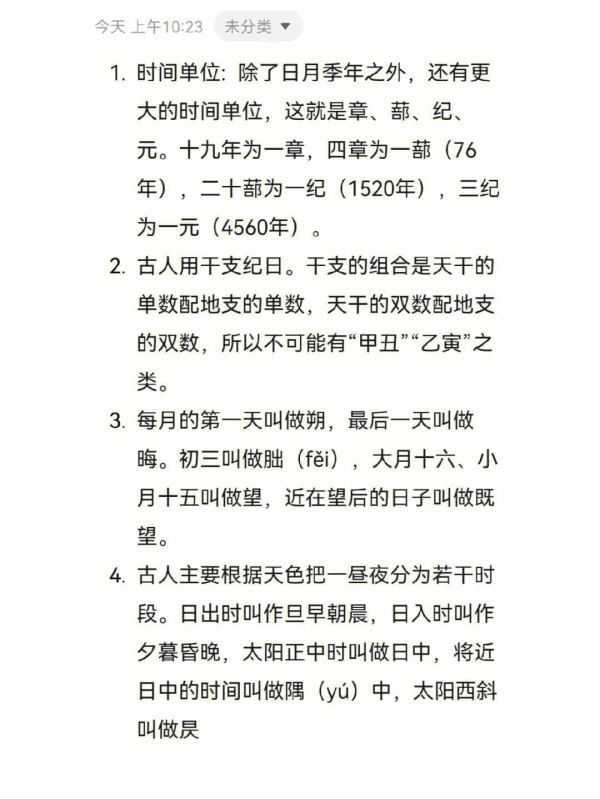 今天 上午10:23 未分类

1. 时间单位：除了日月季年之外，还有更大的时间单位，这就是章、蔀、纪、元。十九年为一章，四章为一蔀（76年），二十蔀为一纪（1520年），三纪为一元（4560年）。

2. 古人用干支纪日。干支的组合是天干的单数配地支的单数，天干的双数配地支的双数，所以不可能有“甲丑”“乙寅”之类。

3. 每月的第一天叫做朔，最后一天叫做晦。初三叫做朏（fěi），大月十六、小月十五叫做望，近在望后的日子叫做既望。

4. 古人主要根据天色把一昼夜分为若干时段。日出时叫作旦早朝晨，日入时叫作夕暮昏晚，太阳正中时叫做日中，将近日中的时间叫做隅（yú）中，太阳西斜叫做昃